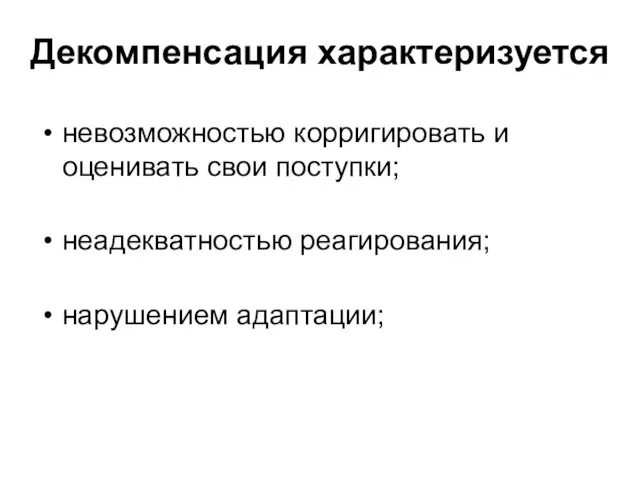 Декомпенсация характеризуется

• невозможностью корригировать и оценивать свои поступки;

• неадекватностью реагирования;

• нарушением адаптации;